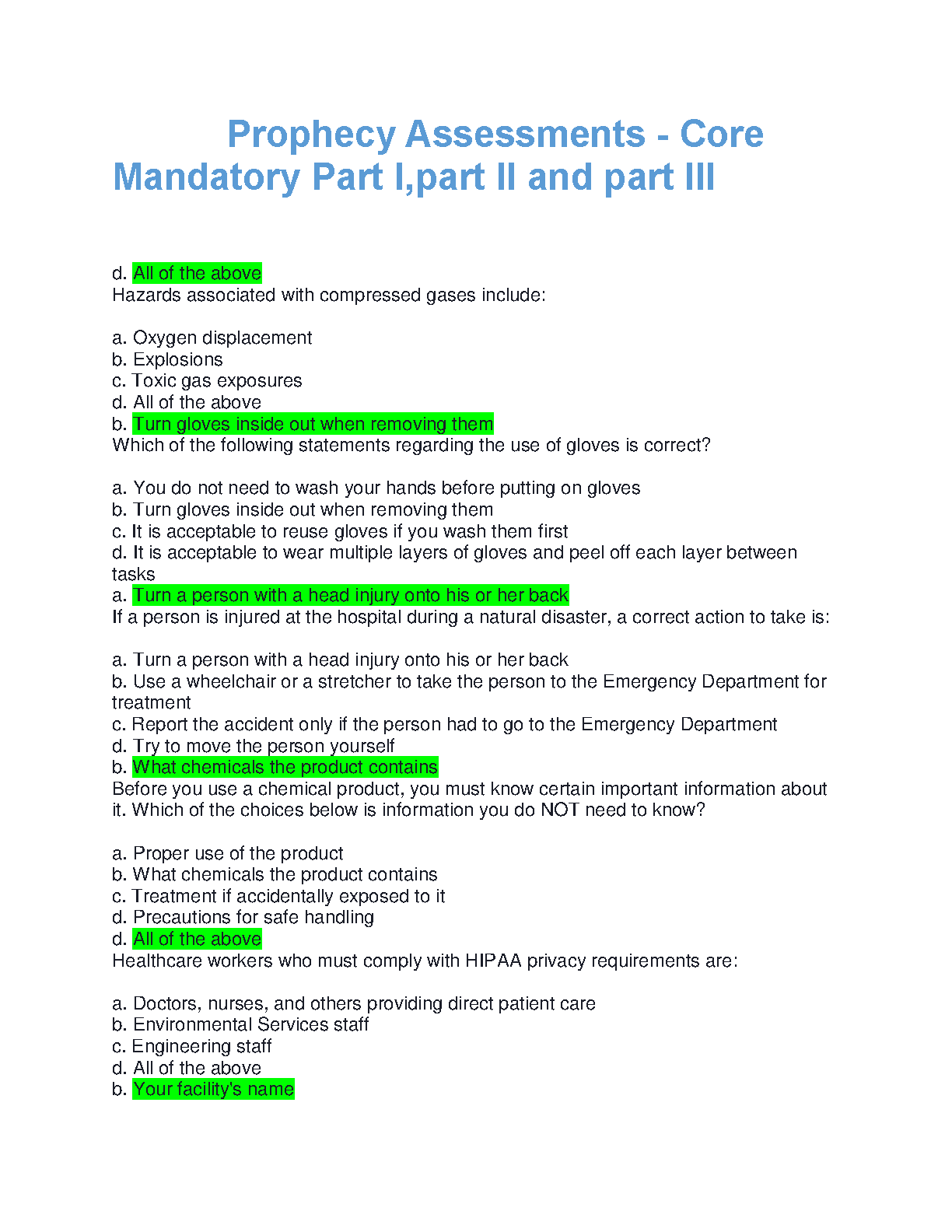 Prophecy Assessments - Core Mandatory Part I,part II and part III

d. All of the above
Hazards associated with compressed gases include:

a. Oxygen displacement
b. Explosions
c. Toxic gas exposures
d. All of the above
b. Turn gloves inside out when removing them
Which of the following statements regarding the use of gloves is correct?

a. You do not need to wash your hands before putting on gloves
b. Turn gloves inside out when removing them
c. It is acceptable to reuse gloves if you wash them first
d. It is acceptable to wear multiple layers of gloves and peel off each layer between tasks
a. Turn a person with a head injury onto his or her back
If a person is injured at the hospital during a natural disaster, a correct action to take is:

a. Turn a person with a head injury onto his or her back
b. Use a wheelchair or a stretcher to take the person to the Emergency Department for treatment
c. Report the accident only if the person had to go to the Emergency Department
d. Try to move the person yourself
b. What chemicals the product contains
Before you use a chemical product, you must know certain important information about it. Which of the choices below is information you do NOT need to know?

a. Proper use of the product
b. What chemicals the product contains
c. Treatment if accidentally exposed to it
d. Precautions for safe handling
d. All of the above
Healthcare workers who must comply with HIPAA privacy requirements are:

a. Doctors, nurses, and others providing direct patient care
b. Environmental Services staff
c. Engineering staff
d. All of the above
b. Your facility's name